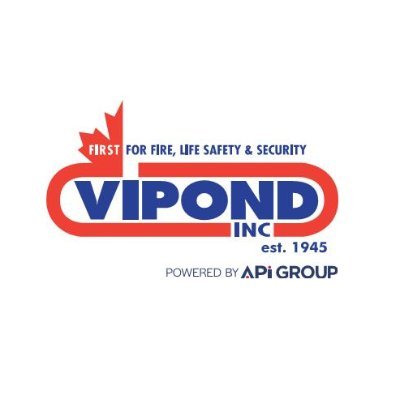 FIRST FOR FIRE, LIFE SAFETY & SECURITY

VIPOND INC

est. 1945

POWERED BY APi GROUP